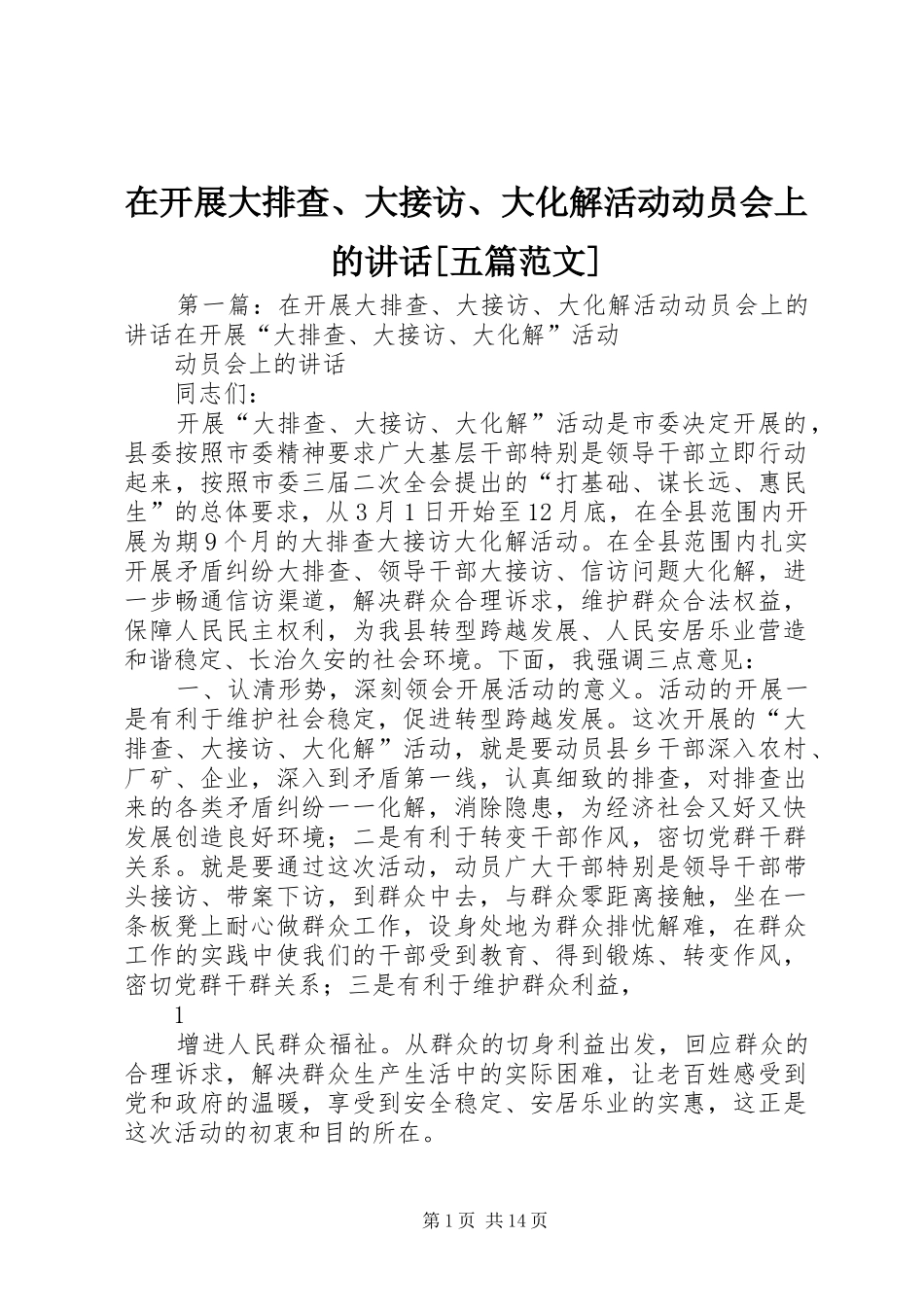 在开展大排查、大接访、大化解活动动员会上的讲话[五篇范文]

第一篇：在开展大排查、大接访、大化解活动动员会上的讲话在开展“大排查、大接访、大化解”活动

动员会上的讲话

同志们：

开展“大排查、大接访、大化解”活动是市委决定开展的，县委按照市委精神要求广大基层干部特别是领导干部立即行动起来，按照市委三届二次全会提出的“打基础、谋长远、惠民生”的总体要求，从3月1日开始至12月底，在全县范围内开展为期9个月的大排查大接访大化解活动。在全县范围内扎实开展矛盾纠纷大排查、领导干部大接访、信访问题大化解，进一步畅通信访渠道，解决群众合理诉求，维护群众合法权益，保障人民民主权利，为我县转型跨越发展、人民安居乐业营造和谐稳定、长治久安的社会环境。下面，我强调三点意见：

一、认清形势，深刻领会开展活动的意义。活动的开展一是有利于维护社会稳定，促进转型跨越发展。这次开展的“大排查、大接访、大化解”活动，就是要动员县乡干部深入农村、厂矿、企业，深入到矛盾第一线，认真细致的排查，对排查出来的各类矛盾纠纷一一化解，消除隐患，为经济社会又好又快发展创造良好环境；二是有利于转变干部作风，密切党群干群关系。就是要通过这次活动，动员广大干部特别是领导干部带头接访、带案下访，到群众中去，与群众零距离接触，坐在一条板凳上耐心做群众工作，设身处地为群众排忧解难，在群众工作的实践中使我们的干部受到教育、得到锻炼、转变作风，密切党群干群关系；三是有利于维护群众利益，

1

增进人民群众福祉。从群众的切身利益出发，回应群众的合理诉求，解决群众生产生活中的实际困难，让老百姓感受到党和政府的温暖，享受到安全稳定、安居乐业的实惠，这正是这次活动的初衷和目的所在。

第1页 共14页